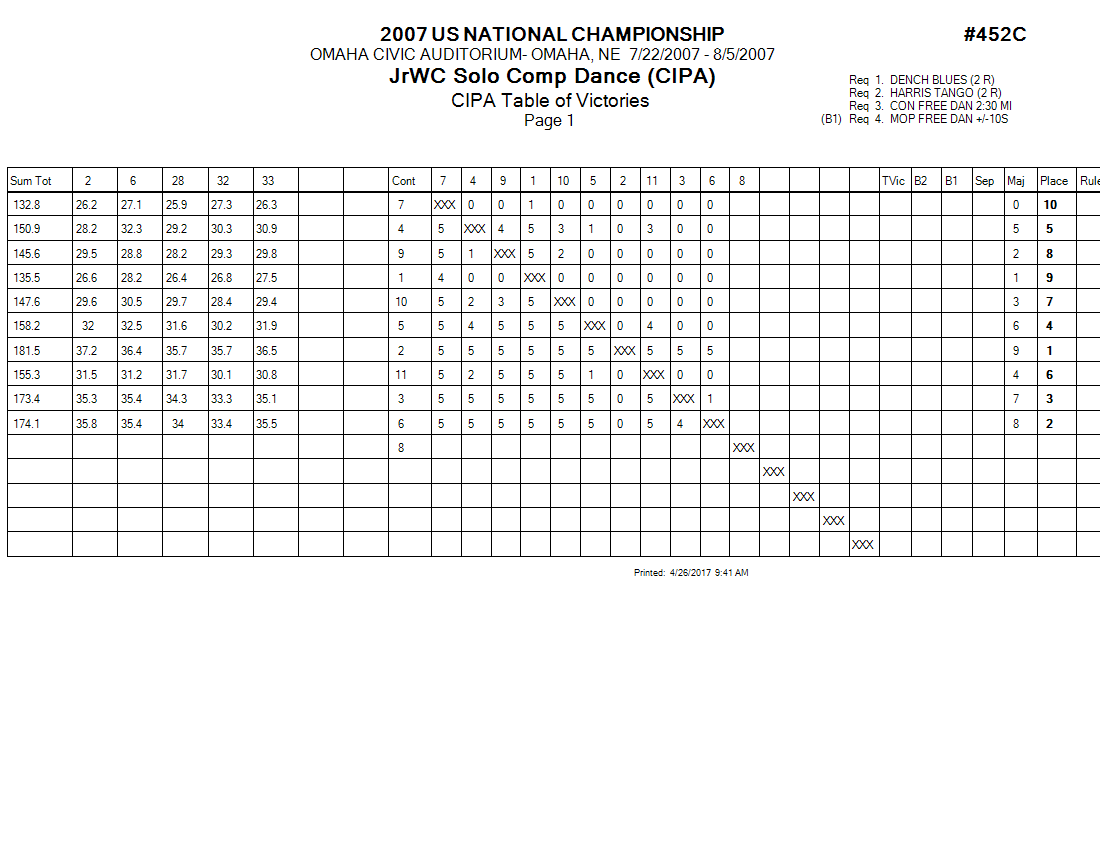 2007 US NATIONAL CHAMPIONSHIP
#452C
OMAHA CIVIC AUDITORIUM- OMAHA, NE 7/22/2007 - 8/5/2007
JrWC Solo Comp Dance (CIPA)
CIPA Table of Victories
Page 1

Req 1. DENCH BLUES (2 R)
Req 2. HARRIS TANGO (2 R)
Req 3. CON FREE DAN 2:30 MI
(B1) Req 4. MOP FREE DAN +/-10S

| Sum Tot | 2 | 6 | 28 | 32 | 33 | | | Cont | 7 | 4 | 9 | 1 | 10 | 5 | 2 | 11 | 3 | 6 | 8 | | | | | TVic | B2 | B1 | Sep | Maj | Place | Rule |
|---|---|---|---|---|---|---|---|---|---|---|---|---|---|---|---|---|---|---|---|---|---|---|---|---|---|---|---|---|---|---|
| 132.8 | 26.2 | 27.1 | 25.9 | 27.3 | 26.3 | | | 7 | XXX | 0 | 0 | 1 | 0 | 0 | 0 | 0 | 0 | 0 | | | | | | | | | | 0 | 10 | |
| 150.9 | 28.2 | 32.3 | 29.2 | 30.3 | 30.9 | | | 4 | 5 | XXX | 4 | 5 | 3 | 1 | 0 | 3 | 0 | 0 | | | | | | | | | | 5 | 5 | |
| 145.6 | 29.5 | 28.8 | 28.2 | 29.3 | 29.8 | | | 9 | 5 | 1 | XXX | 5 | 2 | 0 | 0 | 0 | 0 | 0 | | | | | | | | | | 2 | 8 | |
| 135.5 | 26.6 | 28.2 | 26.4 | 26.8 | 27.5 | | | 1 | 4 | 0 | 0 | XXX | 0 | 0 | 0 | 0 | 0 | 0 | | | | | | | | | | 1 | 9 | |
| 147.6 | 29.6 | 30.5 | 29.7 | 28.4 | 29.4 | | | 10 | 5 | 2 | 3 | 5 | XXX | 0 | 0 | 0 | 0 | 0 | | | | | | | | | | 3 | 7 | |
| 158.2 | 32 | 32.5 | 31.6 | 30.2 | 31.9 | | | 5 | 5 | 4 | 5 | 5 | 5 | XXX | 0 | 4 | 0 | 0 | | | | | | | | | | 6 | 4 | |
| 181.5 | 37.2 | 36.4 | 35.7 | 35.7 | 36.5 | | | 2 | 5 | 5 | 5 | 5 | 5 | 5 | XXX | 5 | 5 | 5 | | | | | | | | | | 9 | 1 | |
| 155.3 | 31.5 | 31.2 | 31.7 | 30.1 | 30.8 | | | 11 | 5 | 2 | 5 | 5 | 5 | 1 | 0 | XXX | 0 | 0 | | | | | | | | | | 4 | 6 | |
| 173.4 | 35.3 | 35.4 | 34.3 | 33.3 | 35.1 | | | 3 | 5 | 5 | 5 | 5 | 5 | 5 | 0 | 5 | XXX | 1 | | | | | | | | | | 7 | 3 | |
| 174.1 | 35.8 | 35.4 | 34 | 33.4 | 35.5 | | | 6 | 5 | 5 | 5 | 5 | 5 | 5 | 0 | 5 | 4 | XXX | | | | | | | | | | 8 | 2 | |
| | | | | | | | | 8 | | | | | | | | | | | XXX | | | | | | | | | | | |
| | | | | | | | | | | | | | | | | | | | | XXX | | | | | | | | | | |
| | | | | | | | | | | | | | | | | | | | | | XXX | | | | | | | | | |
| | | | | | | | | | | | | | | | | | | | | | | XXX | | | | | | | | |
| | | | | | | | | | | | | | | | | | | | | | | | XXX | | | | | | | |

Printed: 4/26/2017 9:41 AM